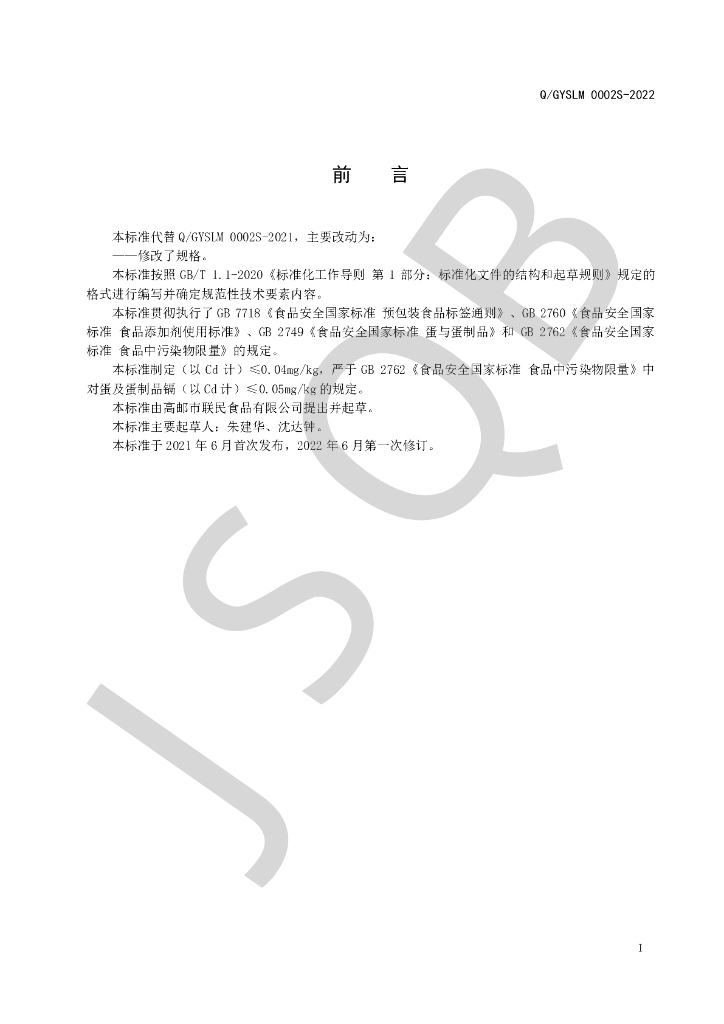 Q/GYSLM 0002S-2022

前　言

本标准代替 Q/GYSLM 0002S-2021，主要改动为：

——修改了规格。

本标准按照 GB/T 1.1-2020《标准化工作导则 第 1 部分：标准化文件的结构和起草规则》规定的格式进行编写并确定规范性技术要素内容。

本标准贯彻执行了 GB 7718《食品安全国家标准 预包装食品标签通则》、GB 2760《食品安全国家标准 食品添加剂使用标准》、GB 2749《食品安全国家标准 蛋与蛋制品》和 GB 2762《食品安全国家标准 食品中污染物限量》的规定。

本标准制定（以 Cd 计）≤0.04mg/kg，严于 GB 2762《食品安全国家标准 食品中污染物限量》中对蛋及蛋制品镉（以 Cd 计）≤0.05mg/kg 的规定。

本标准由高邮市联民食品有限公司提出并起草。

本标准主要起草人：朱建华、沈达钟。

本标准于 2021 年 6 月首次发布，2022 年 6 月第一次修订。

JSQB

I